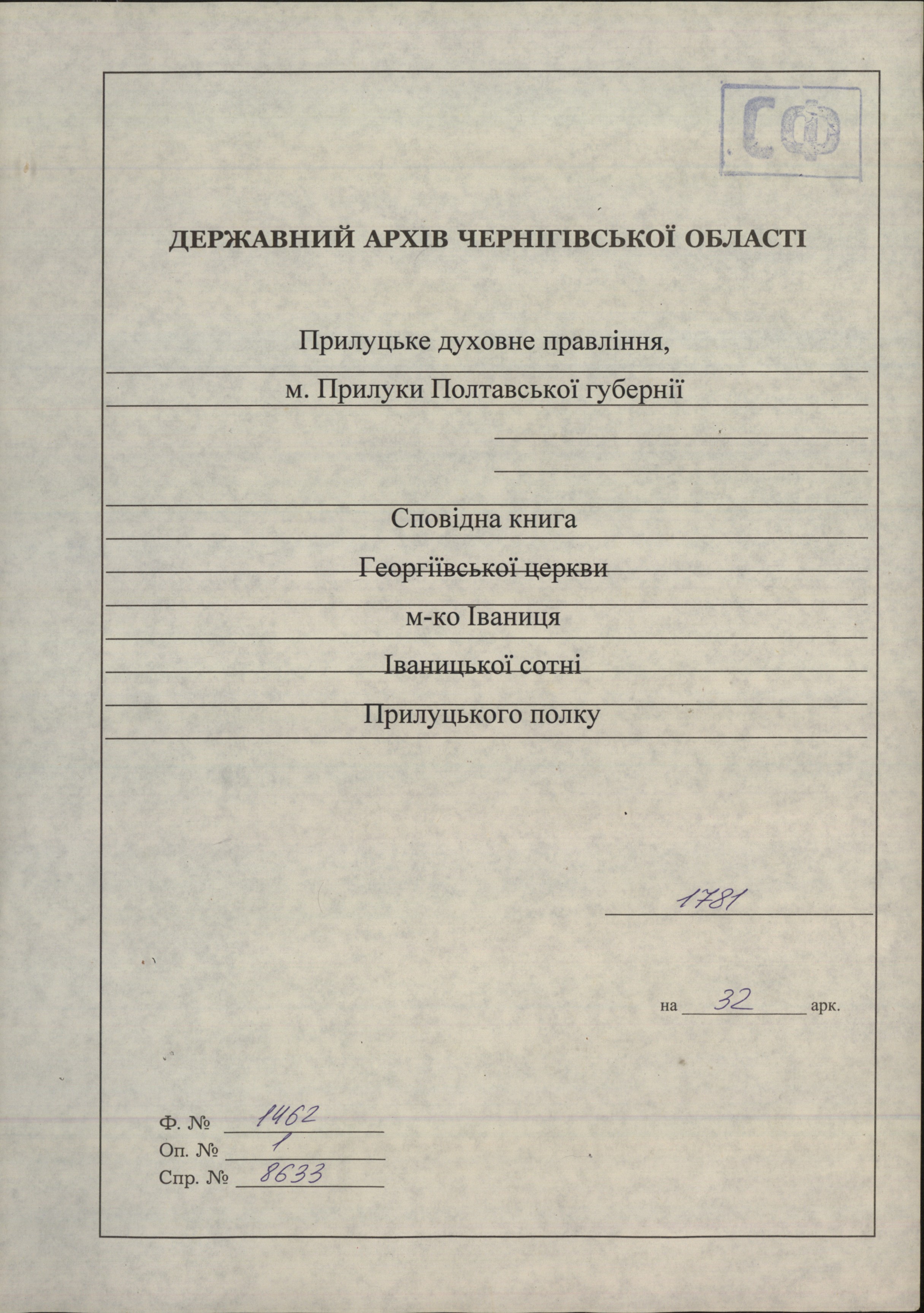 СФ

ДЕРЖАВНИЙ АРХІВ ЧЕРНІГІВСЬКОЇ ОБЛАСТІ

Прилуцьке духовне правління,
м. Прилуки Полтавської губернії

Сповідна книга
Георгіївської церкви
м-ко Іваниця
Іваницької сотні
Прилуцького полку

1781

на 32 арк.

Ф. № 1462
Оп. № 1
Спр. № 8633